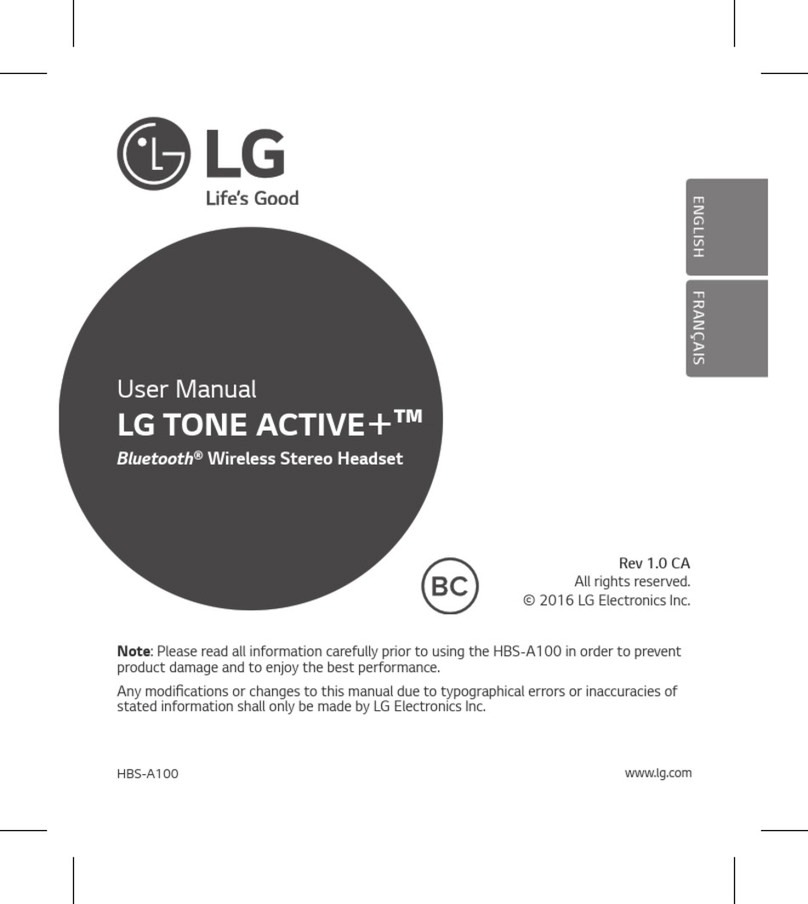 LG
Life's Good

ENGLISH
FRANÇAIS

User Manual
LG TONE ACTIVE+™
Bluetooth® Wireless Stereo Headset

BC

Rev 1.0 CA
All rights reserved.
© 2016 LG Electronics Inc.

Note: Please read all information carefully prior to using the HBS-A100 in order to prevent product damage and to enjoy the best performance.

Any modifications or changes to this manual due to typographical errors or inaccuracies of stated information shall only be made by LG Electronics Inc.

HBS-A100
www.lg.com